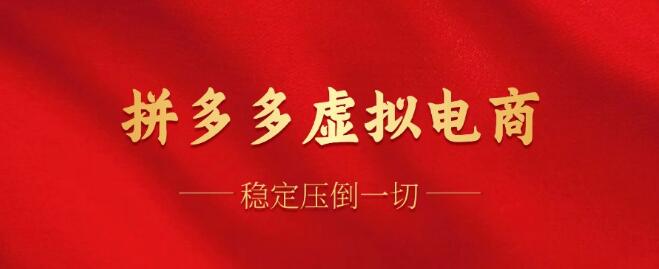 拼多多虚拟电商

—— 稳定压倒一切 ——